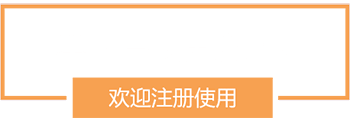 欢迎注册使用